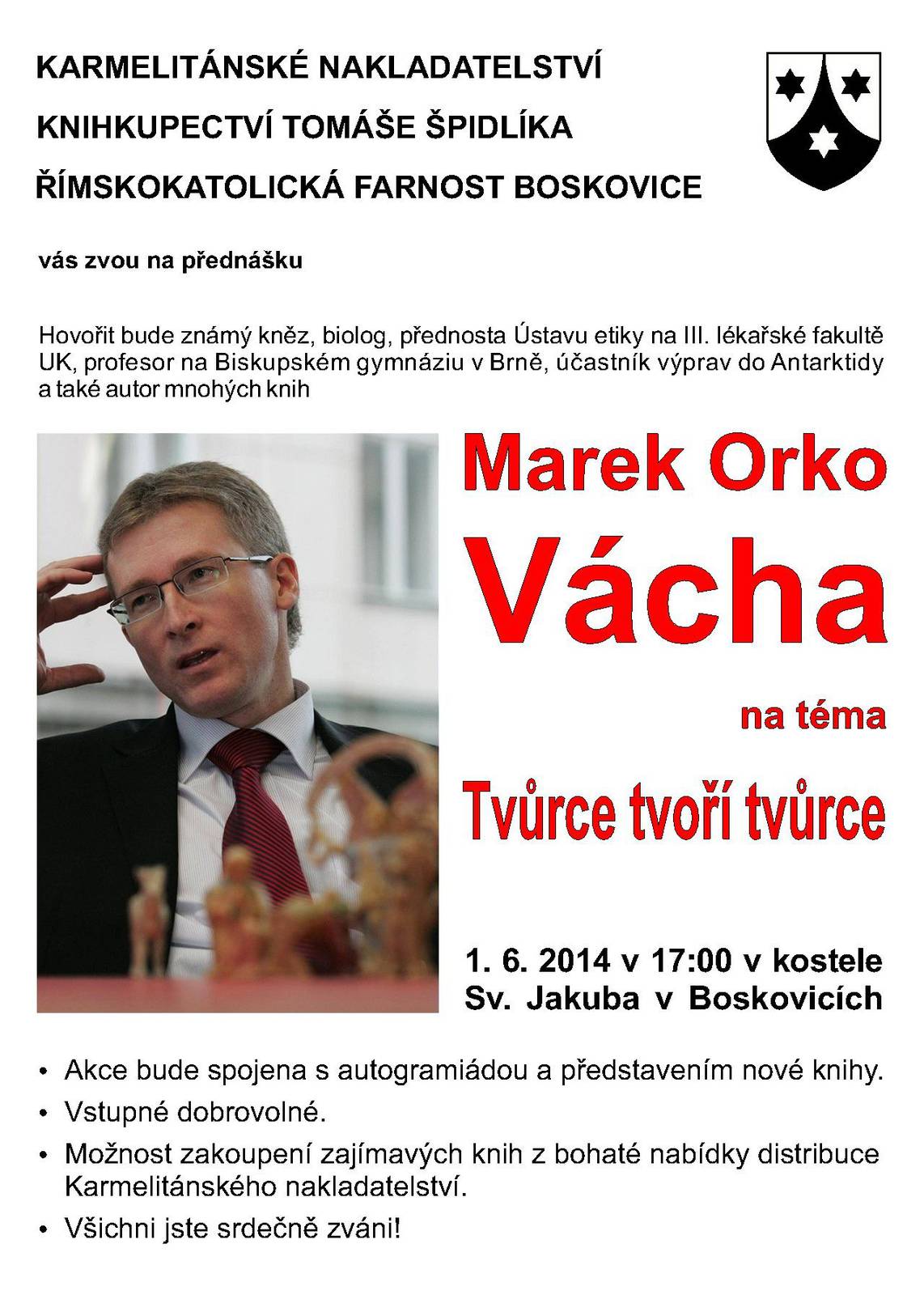 KARMELITÁNSKÉ NAKLADATELSTVÍ

KNIHKUPECTVÍ TOMÁŠE ŠPIDLÍKA

ŘÍMSKOKATOLICKÁ FARNOST BOSKOVICE

vás zvou na přednášku

Hovořit bude známý kněz, biolog, přednosta Ústavu etiky na III. lékařské fakultě UK, profesor na Biskupském gymnáziu v Brně, účastník výprav do Antarktidy a také autor mnohých knih

Marek Orko

Vácha

na téma

Tvůrce tvoří tvůrce

1. 6. 2014 v 17:00 v kostele Sv. Jakuba v Boskovicích

• Akce bude spojena s autogramiádou a představením nové knihy.
• Vstupné dobrovolné.
• Možnost zakoupení zajímavých knih z bohaté nabídky distribuce Karmelitánského nakladatelství.
• Všichni jste srdečně zváni!